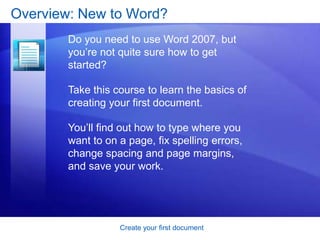 Overview: New to Word?

Do you need to use Word 2007, but you're not quite sure how to get started?

Take this course to learn the basics of creating your first document.

You'll find out how to type where you want to on a page, fix spelling errors, change spacing and page margins, and save your work.

Create your first document